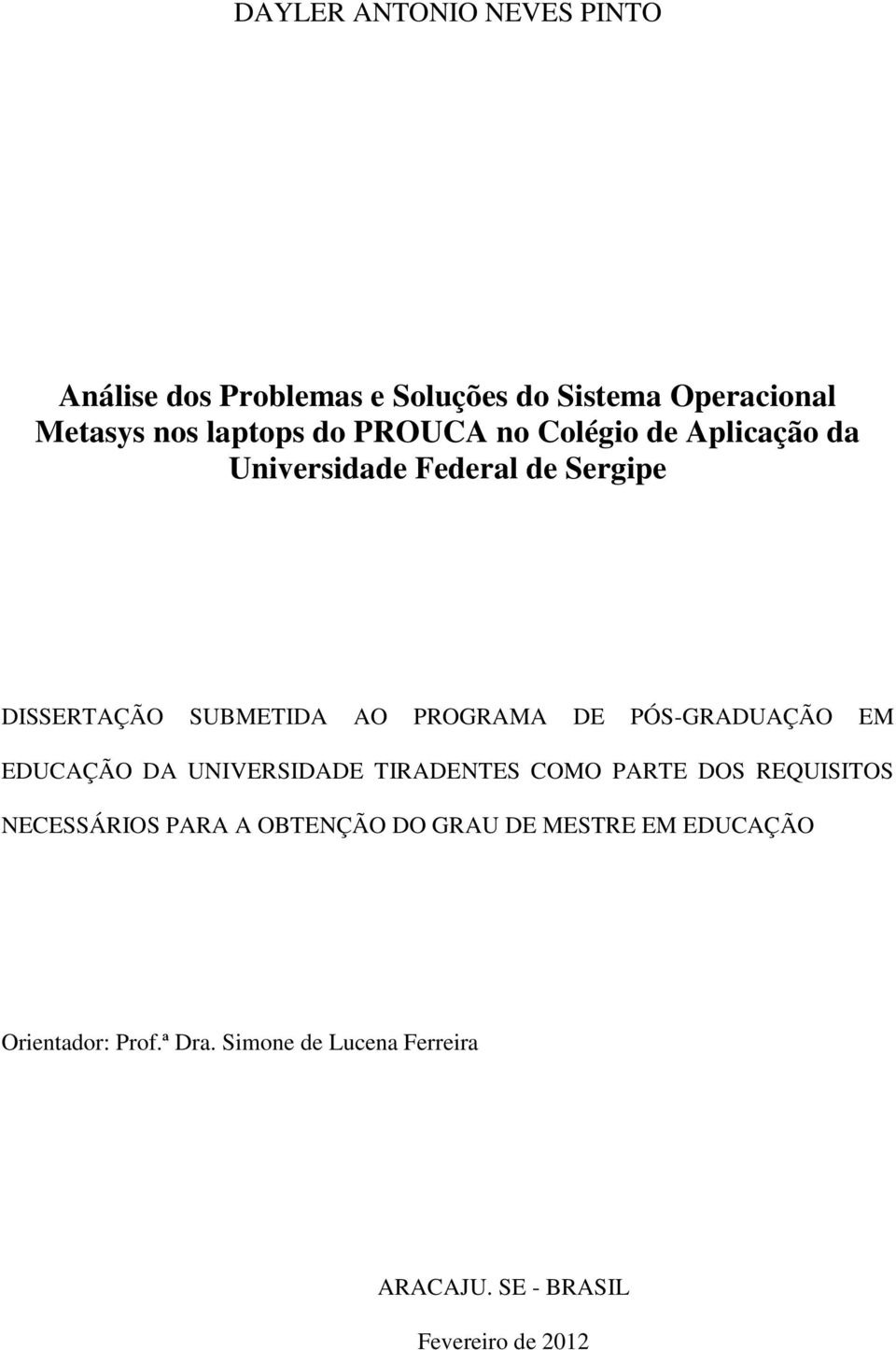 DAYLER ANTONIO NEVES PINTO

Análise dos Problemas e Soluções do Sistema Operacional Metasys nos laptops do PROUCA no Colégio de Aplicação da Universidade Federal de Sergipe

DISSERTAÇÃO SUBMETIDA AO PROGRAMA DE PÓS-GRADUAÇÃO EM EDUCAÇÃO DA UNIVERSIDADE TIRADENTES COMO PARTE DOS REQUISITOS NECESSÁRIOS PARA A OBTENÇÃO DO GRAU DE MESTRE EM EDUCAÇÃO

Orientador: Prof.ª Dra. Simone de Lucena Ferreira

ARACAJU. SE - BRASIL

Fevereiro de 2012